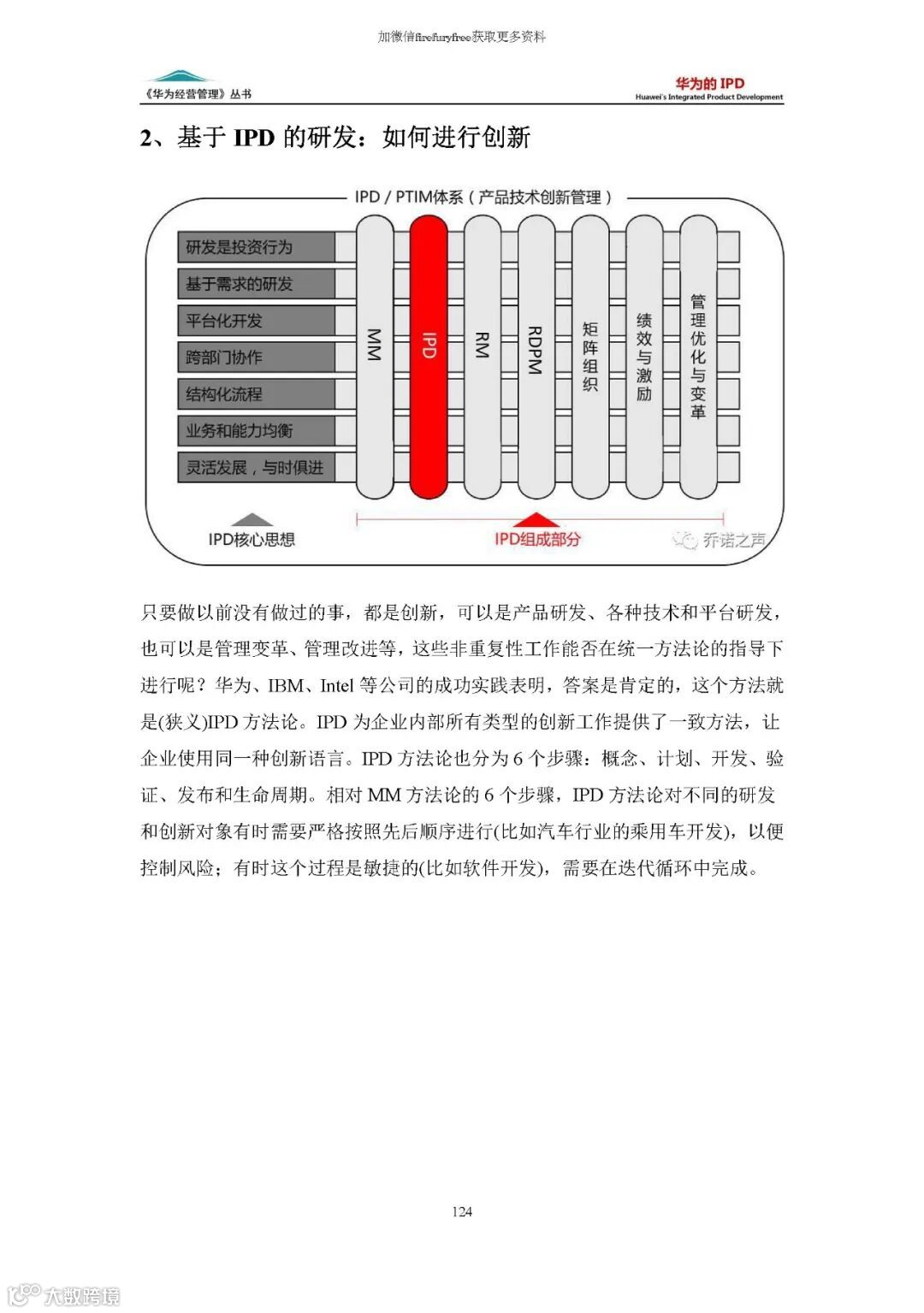 加微信firefuryfree获取更多资料

《华为经营管理》丛书

华为的 IPD
Huawei's Integrated Product Development

2、基于 IPD 的研发：如何进行创新

IPD / PTIM体系（产品技术创新管理）

研发是投资行为
基于需求的研发
平台化开发
跨部门协作
结构化流程
业务和能力均衡
灵活发展，与时俱进

MM
IPD
RM
RDPM
矩阵组织
绩效与激励
管理优化与变革

IPD核心思想
IPD组成部分
乔诺之声

只要做以前没有做过的事，都是创新，可以是产品研发、各种技术和平台研发，也可以是管理变革、管理改进等，这些非重复性工作能否在统一方法论的指导下进行呢？华为、IBM、Intel 等公司的成功实践表明，答案是肯定的，这个方法就是(狭义)IPD 方法论。IPD 为企业内部所有类型的创新工作提供了一致方法，让企业使用同一种创新语言。IPD 方法论也分为 6 个步骤：概念、计划、开发、验证、发布和生命周期。相对 MM 方法论的 6 个步骤，IPD 方法论对不同的研发和创新对象有时需要严格按照先后顺序进行(比如汽车行业的乘用车开发)，以便控制风险；有时这个过程是敏捷的(比如软件开发)，需要在迭代循环中完成。

124

大数跨境